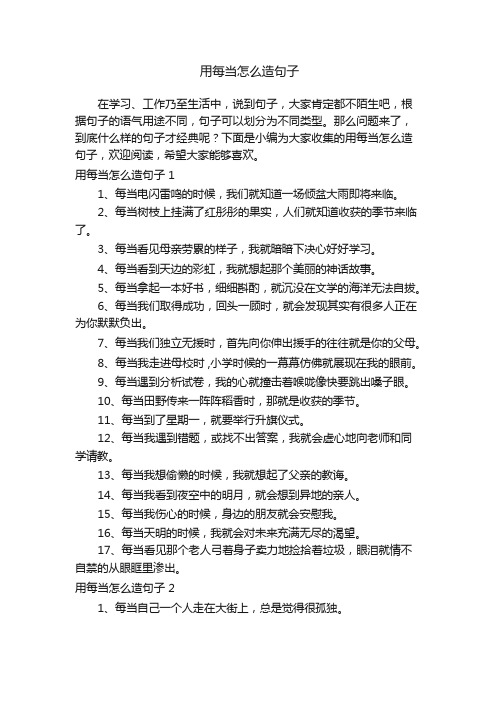 用每当怎么造句子

在学习、工作乃至生活中，说到句子，大家肯定都不陌生吧，根据句子的语气用途不同，句子可以划分为不同类型。那么问题来了，到底什么样的句子才经典呢？下面是小编为大家收集的用每当怎么造句子，欢迎阅读，希望大家能够喜欢。

用每当怎么造句子 1

1、每当电闪雷鸣的时候，我们就知道一场倾盆大雨即将来临。

2、每当树枝上挂满了红彤彤的果实，人们就知道收获的季节来临了。

3、每当看见母亲劳累的样子，我就暗暗下决心好好学习。

4、每当看到天边的彩虹，我就想起那个美丽的神话故事。

5、每当拿起一本好书，细细斟酌，就沉没在文学的海洋无法自拔。

6、每当我们取得成功，回头一顾时，就会发现其实有很多人正在为你默默负出。

7、每当我们独立无援时，首先向你伸出援手的往往就是你的父母。

8、每当我走进母校时，小学时候的一幕幕仿佛就展现在我的眼前。

9、每当遇到分析试卷，我的心就撞击着喉咙像快要跳出嗓子眼。

10、每当田野传来一阵阵稻香时，那就是收获的季节。

11、每当到了星期一，就要举行升旗仪式。

12、每当我遇到错题，或找不出答案，我就会虚心地向老师和同学请教。

13、每当我想偷懒的时候，我就想起了父亲的教诲。

14、每当我看到夜空中的明月，就会想到异地的亲人。

15、每当我伤心的时候，身边的朋友就会安慰我。

16、每当天明的时候，我就会对未来充满无尽的渴望。

17、每当看见那个老人弓着身子卖力地捡拾着垃圾，眼泪就情不自禁的从眼眶里渗出。

用每当怎么造句子 2

1、每当自己一个人走在大街上，总是觉得很孤独。